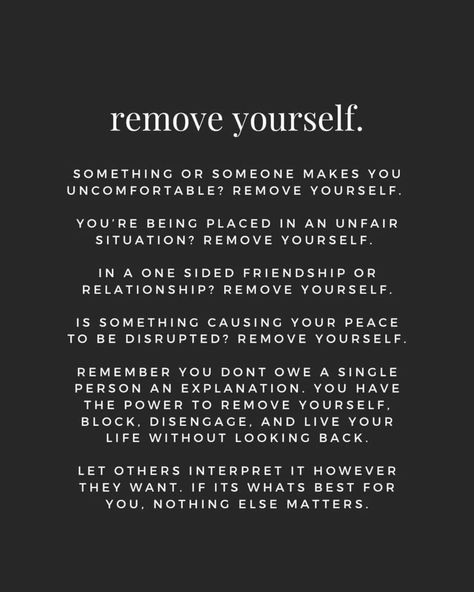 remove yourself.

SOMETHING OR SOMEONE MAKES YOU UNCOMFORTABLE? REMOVE YOURSELF.

YOU'RE BEING PLACED IN AN UNFAIR SITUATION? REMOVE YOURSELF.

IN A ONE SIDED FRIENDSHIP OR RELATIONSHIP? REMOVE YOURSELF.

IS SOMETHING CAUSING YOUR PEACE TO BE DISRUPTED? REMOVE YOURSELF.

REMEMBER YOU DONT OWE A SINGLE PERSON AN EXPLANATION. YOU HAVE THE POWER TO REMOVE YOURSELF, BLOCK, DISENGAGE, AND LIVE YOUR LIFE WITHOUT LOOKING BACK.

LET OTHERS INTERPRET IT HOWEVER THEY WANT. IF ITS WHATS BEST FOR YOU, NOTHING ELSE MATTERS.